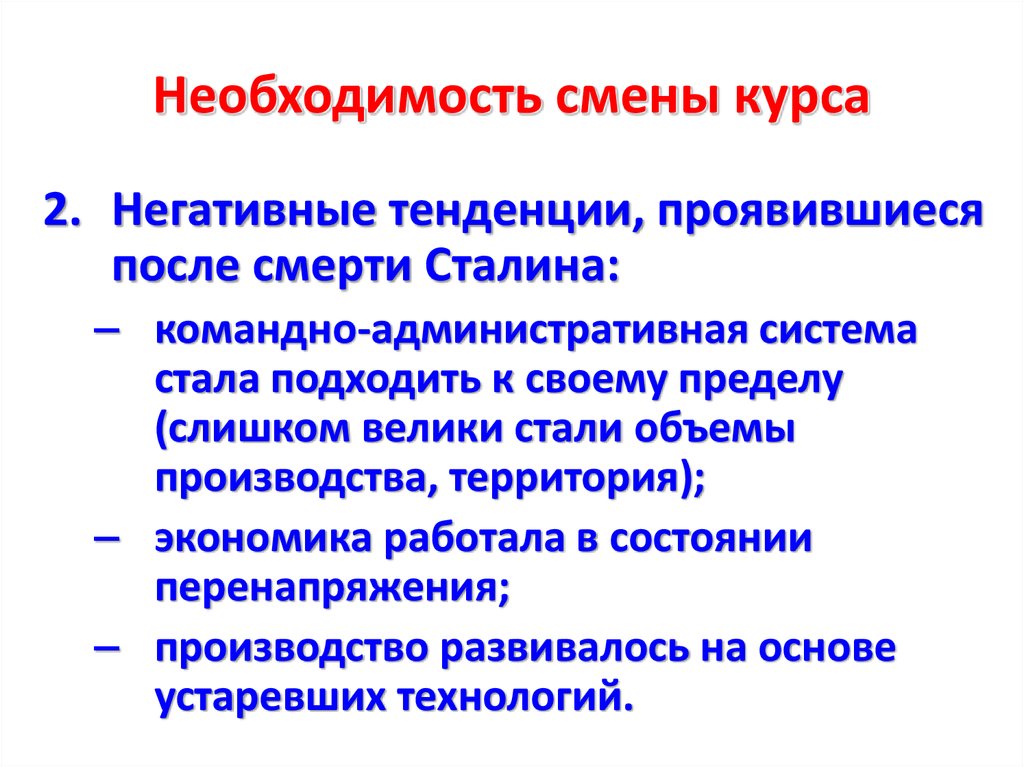 Необходимость смены курса

2. Негативные тенденции, проявившиеся после смерти Сталина:

– командно-административная система стала подходить к своему пределу (слишком велики стали объемы производства, территория);

– экономика работала в состоянии перенапряжения;

– производство развивалось на основе устаревших технологий.